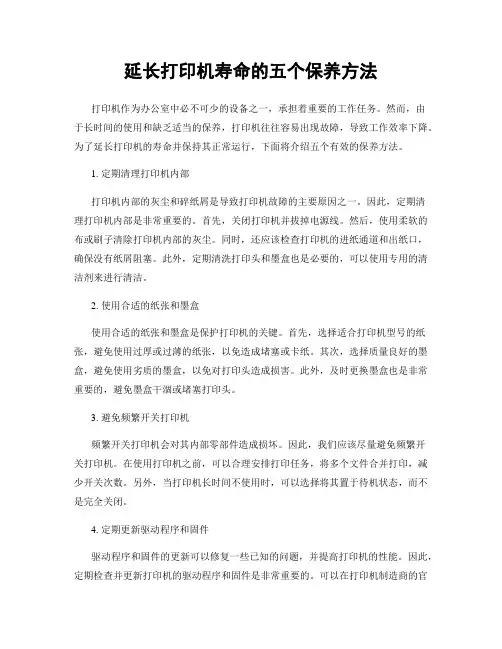 延长打印机寿命的五个保养方法

打印机作为办公室中必不可少的设备之一，承担着重要的工作任务。然而，由于长时间的使用和缺乏适当的保养，打印机往往容易出现故障，导致工作效率下降。为了延长打印机的寿命并保持其正常运行，下面将介绍五个有效的保养方法。

1. 定期清理打印机内部

打印机内部的灰尘和碎纸屑是导致打印机故障的主要原因之一。因此，定期清理打印机内部是非常重要的。首先，关闭打印机并拔掉电源线。然后，使用柔软的布或刷子清除打印机内部的灰尘。同时，还应该检查打印机的进纸通道和出纸口，确保没有纸屑阻塞。此外，定期清洗打印头和墨盒也是必要的，可以使用专用的清洁剂来进行清洁。

2. 使用合适的纸张和墨盒

使用合适的纸张和墨盒是保护打印机的关键。首先，选择适合打印机型号的纸张，避免使用过厚或过薄的纸张，以免造成堵塞或卡纸。其次，选择质量良好的墨盒，避免使用劣质的墨盒，以免对打印头造成损害。此外，及时更换墨盒也是非常重要的，避免墨盒干涸或堵塞打印头。

3. 避免频繁开关打印机

频繁开关打印机会对其内部零部件造成损坏。因此，我们应该尽量避免频繁开关打印机。在使用打印机之前，可以合理安排打印任务，将多个文件合并打印，减少开关次数。另外，当打印机长时间不使用时，可以选择将其置于待机状态，而不是完全关闭。

4. 定期更新驱动程序和固件

驱动程序和固件的更新可以修复一些已知的问题，并提高打印机的性能。因此，定期检查并更新打印机的驱动程序和固件是非常重要的。可以在打印机制造商的官